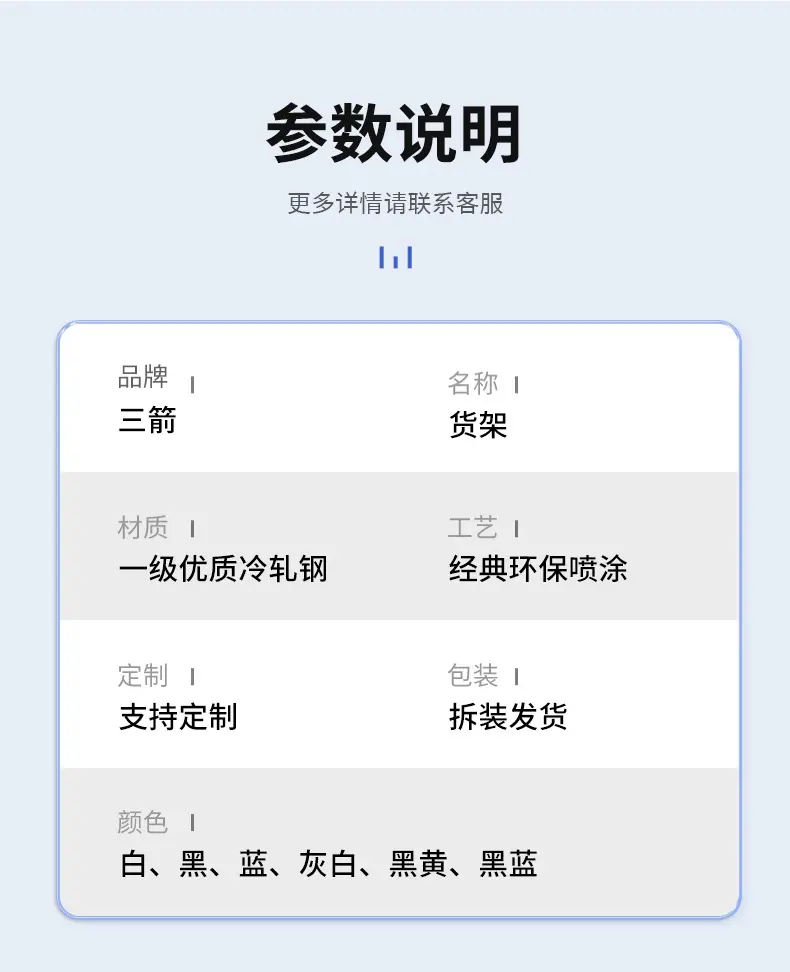 参数说明

更多详情请联系客服

品牌
三箭

名称
货架

材质
一级优质冷轧钢

工艺
经典环保喷涂

定制
支持定制

包装
拆装发货

颜色
白、黑、蓝、灰白、黑黄、黑蓝